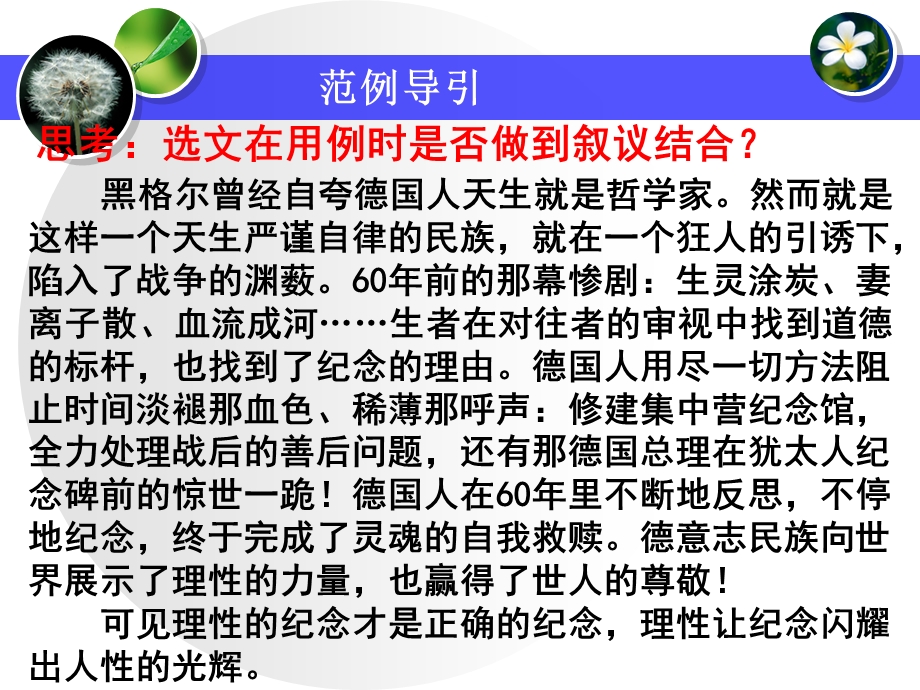 范例导引

思考：选文在用例时是否做到叙议结合？

黑格尔曾经自夸德国人天生就是哲学家。然而就是这样一个天生严谨自律的民族，就在一个狂人的引诱下，陷入了战争的渊薮。60年前的那幕惨剧：生灵涂炭、妻离子散、血流成河……生者在对往者的审视中找到道德的标杆，也找到了纪念的理由。德国人用尽一切方法阻止时间淡褪那血色、稀薄那呼声：修建集中营纪念馆，全力处理战后的善后问题，还有那德国总理在犹太人纪念碑前的惊世一跪！德国人在60年里不断地反思，不停地纪念，终于完成了灵魂的自我救赎。德意志民族向世界展示了理性的力量，也赢得了世人的尊敬！

可见理性的纪念才是正确的纪念，理性让纪念闪耀出人性的光辉。